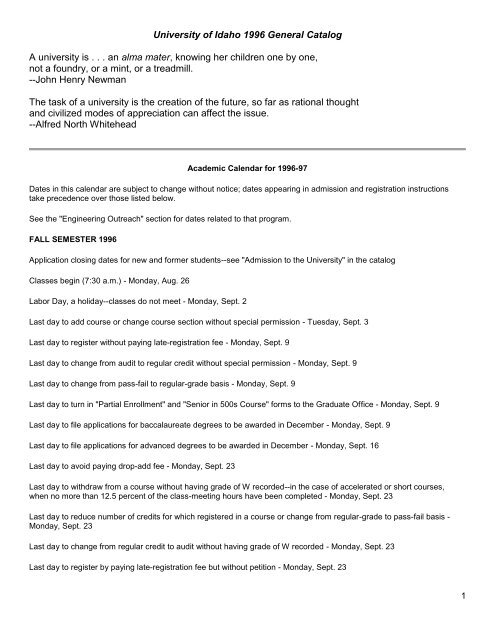 University of Idaho 1996 General Catalog

A university is . . . an alma mater, knowing her children one by one, not a foundry, or a mint, or a treadmill.
--John Henry Newman

The task of a university is the creation of the future, so far as rational thought and civilized modes of appreciation can affect the issue.
--Alfred North Whitehead

Academic Calendar for 1996-97

Dates in this calendar are subject to change without notice; dates appearing in admission and registration instructions take precedence over those listed below.

See the "Engineering Outreach" section for dates related to that program.

FALL SEMESTER 1996

Application closing dates for new and former students--see "Admission to the University" in the catalog

Classes begin (7:30 a.m.) - Monday, Aug. 26

Labor Day, a holiday--classes do not meet - Monday, Sept. 2

Last day to add course or change course section without special permission - Tuesday, Sept. 3

Last day to register without paying late-registration fee - Monday, Sept. 9

Last day to change from audit to regular credit without special permission - Monday, Sept. 9

Last day to change from pass-fail to regular-grade basis - Monday, Sept. 9

Last day to turn in "Partial Enrollment" and "Senior in 500s Course" forms to the Graduate Office - Monday, Sept. 9

Last day to file applications for baccalaureate degrees to be awarded in December - Monday, Sept. 9

Last day to file applications for advanced degrees to be awarded in December - Monday, Sept. 16

Last day to avoid paying drop-add fee - Monday, Sept. 23

Last day to withdraw from a course without having grade of W recorded--in the case of accelerated or short courses, when no more than 12.5 percent of the class-meeting hours have been completed - Monday, Sept. 23

Last day to reduce number of credits for which registered in a course or change from regular-grade to pass-fail basis - Monday, Sept. 23

Last day to change from regular credit to audit without having grade of W recorded - Monday, Sept. 23

Last day to register by paying late-registration fee but without petition - Monday, Sept. 23

1